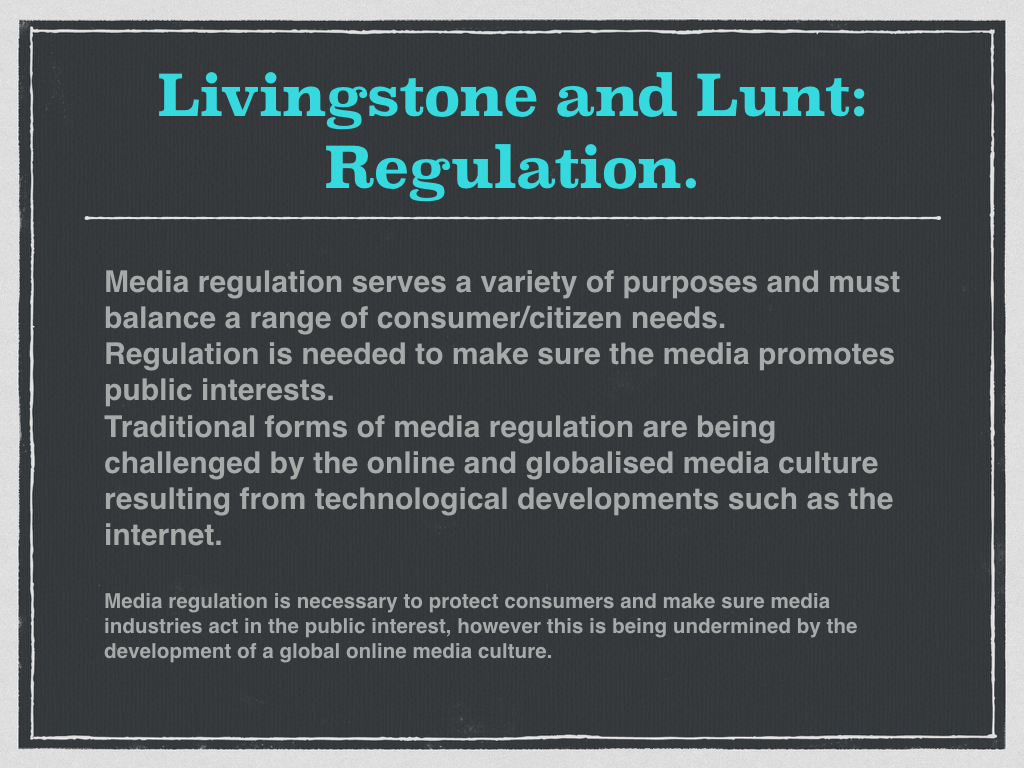 Livingstone and Lunt: Regulation.

Media regulation serves a variety of purposes and must balance a range of consumer/citizen needs.
Regulation is needed to make sure the media promotes public interests.
Traditional forms of media regulation are being challenged by the online and globalised media culture resulting from technological developments such as the internet.

Media regulation is necessary to protect consumers and make sure media industries act in the public interest, however this is being undermined by the development of a global online media culture.